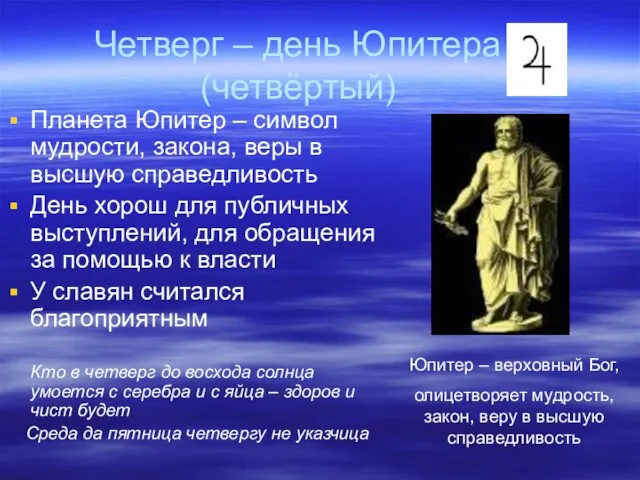 Четверг – день Юпитера (четвёртый)

♃

Планета Юпитер – символ мудрости, закона, веры в высшую справедливость

День хорош для публичных выступлений, для обращения за помощью к власти

У славян считался благоприятным

Кто в четверг до восхода солнца умоется с серебра и с яйца – здоров и чист будет

Среда да пятница четвергу не указчица

Юпитер – верховный Бог, олицетворяет мудрость, закон, веру в высшую справедливость